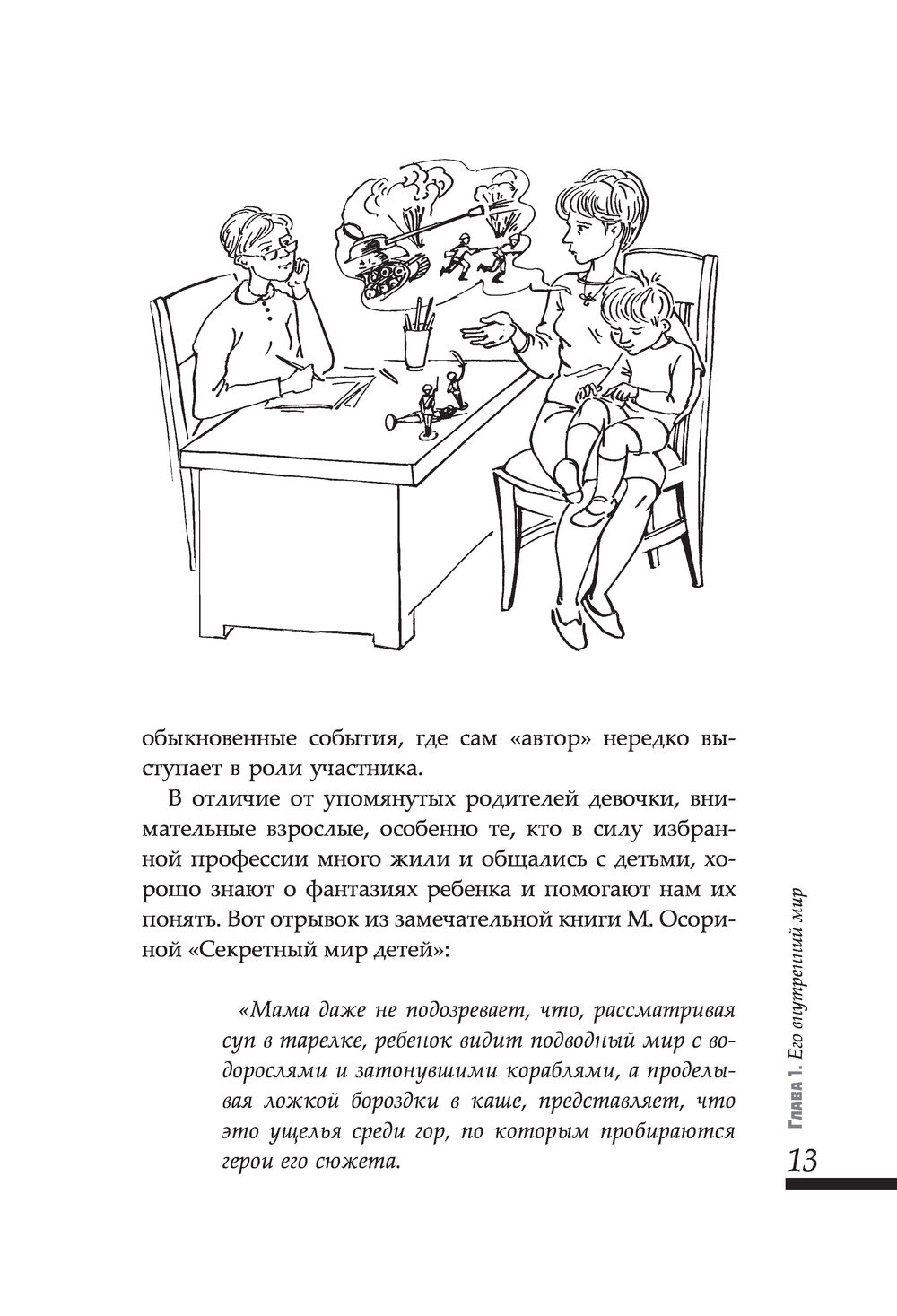 обыкновенные события, где сам «автор» нередко выступает в роли участника.

В отличие от упомянутых родителей девочки, внимательные взрослые, особенно те, кто в силу избранной профессии много жили и общались с детьми, хорошо знают о фантазиях ребенка и помогают нам их понять. Вот отрывок из замечательной книги М. Осориной «Секретный мир детей»:

«Мама даже не подозревает, что, рассматривая суп в тарелке, ребенок видит подводный мир с водорослями и затонувшими кораблями, а проделывая ложкой бороздки в каше, представляет, что это ущелья среди гор, по которым пробираются герои его сюжета.

Глава 1. Его внутренний мир

13